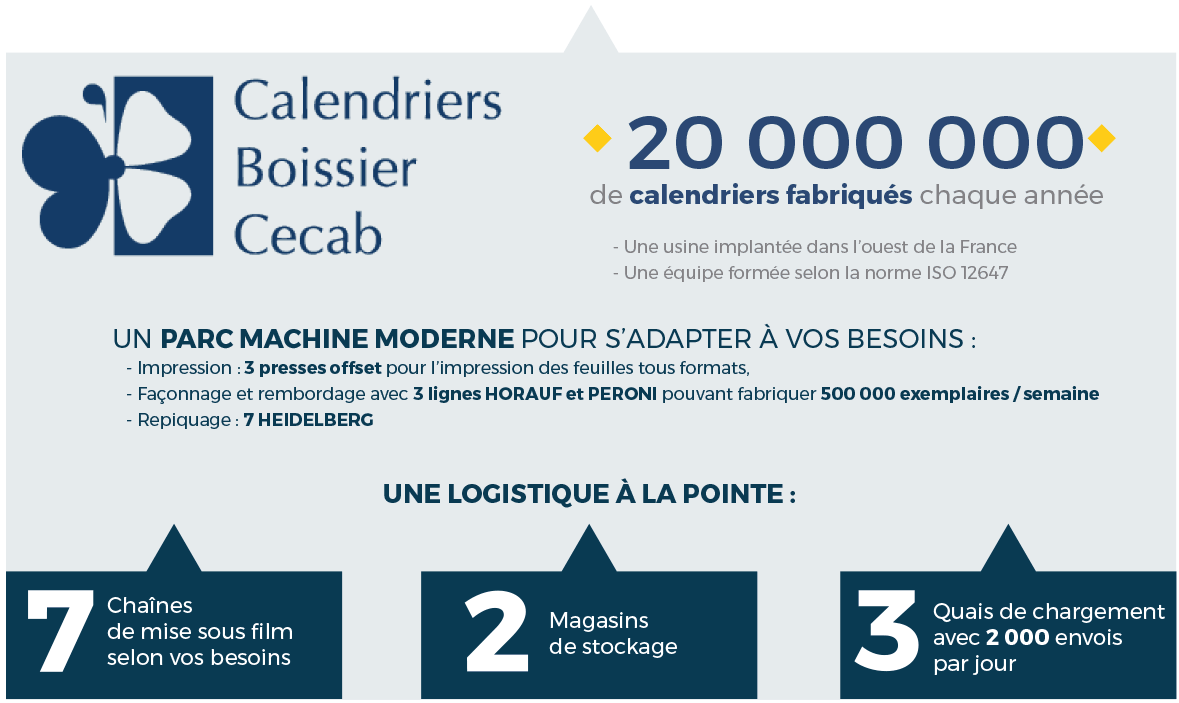 Calendriers Boissier Cecab

20 000 000
de calendriers fabriqués chaque année

- Une usine implantée dans l'ouest de la France
- Une équipe formée selon la norme ISO 12647

UN PARC MACHINE MODERNE POUR S'ADAPTER À VOS BESOINS :
- Impression : 3 presses offset pour l'impression des feuilles tous formats,
- Façonnage et rembordage avec 3 lignes HORAUF et PERONI pouvant fabriquer 500 000 exemplaires / semaine
- Repiquage : 7 HEIDELBERG

UNE LOGISTIQUE À LA POINTE :

7 Chaînes de mise sous film selon vos besoins

2 Magasins de stockage

3 Quais de chargement avec 2 000 envois par jour